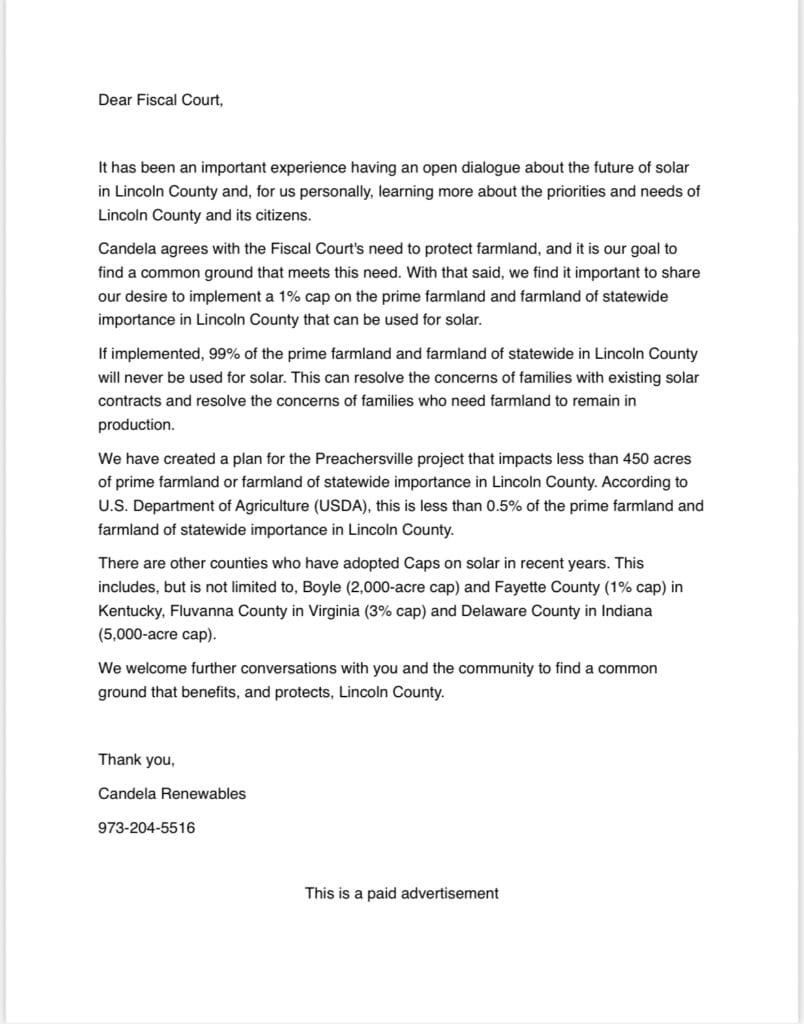 Dear Fiscal Court,

It has been an important experience having an open dialogue about the future of solar in Lincoln County and, for us personally, learning more about the priorities and needs of Lincoln County and its citizens.

Candela agrees with the Fiscal Court's need to protect farmland, and it is our goal to find a common ground that meets this need. With that said, we find it important to share our desire to implement a 1% cap on the prime farmland and farmland of statewide importance in Lincoln County that can be used for solar.

If implemented, 99% of the prime farmland and farmland of statewide in Lincoln County will never be used for solar. This can resolve the concerns of families with existing solar contracts and resolve the concerns of families who need farmland to remain in production.

We have created a plan for the Preachersville project that impacts less than 450 acres of prime farmland or farmland of statewide importance in Lincoln County. According to U.S. Department of Agriculture (USDA), this is less than 0.5% of the prime farmland and farmland of statewide importance in Lincoln County.

There are other counties who have adopted Caps on solar in recent years. This includes, but is not limited to, Boyle (2,000-acre cap) and Fayette County (1% cap) in Kentucky, Fluvanna County in Virginia (3% cap) and Delaware County in Indiana (5,000-acre cap).

We welcome further conversations with you and the community to find a common ground that benefits, and protects, Lincoln County.

Thank you,

Candela Renewables

973-204-5516

This is a paid advertisement